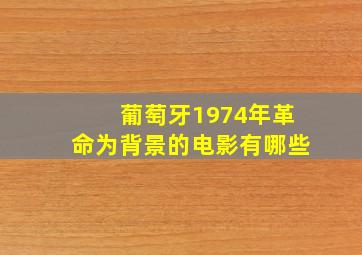 葡萄牙1974年革命为背景的电影有哪些